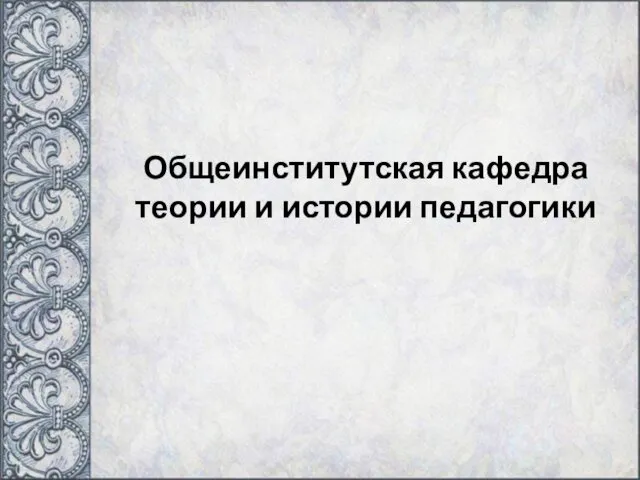 Общеинститутская кафедра теории и истории педагогики